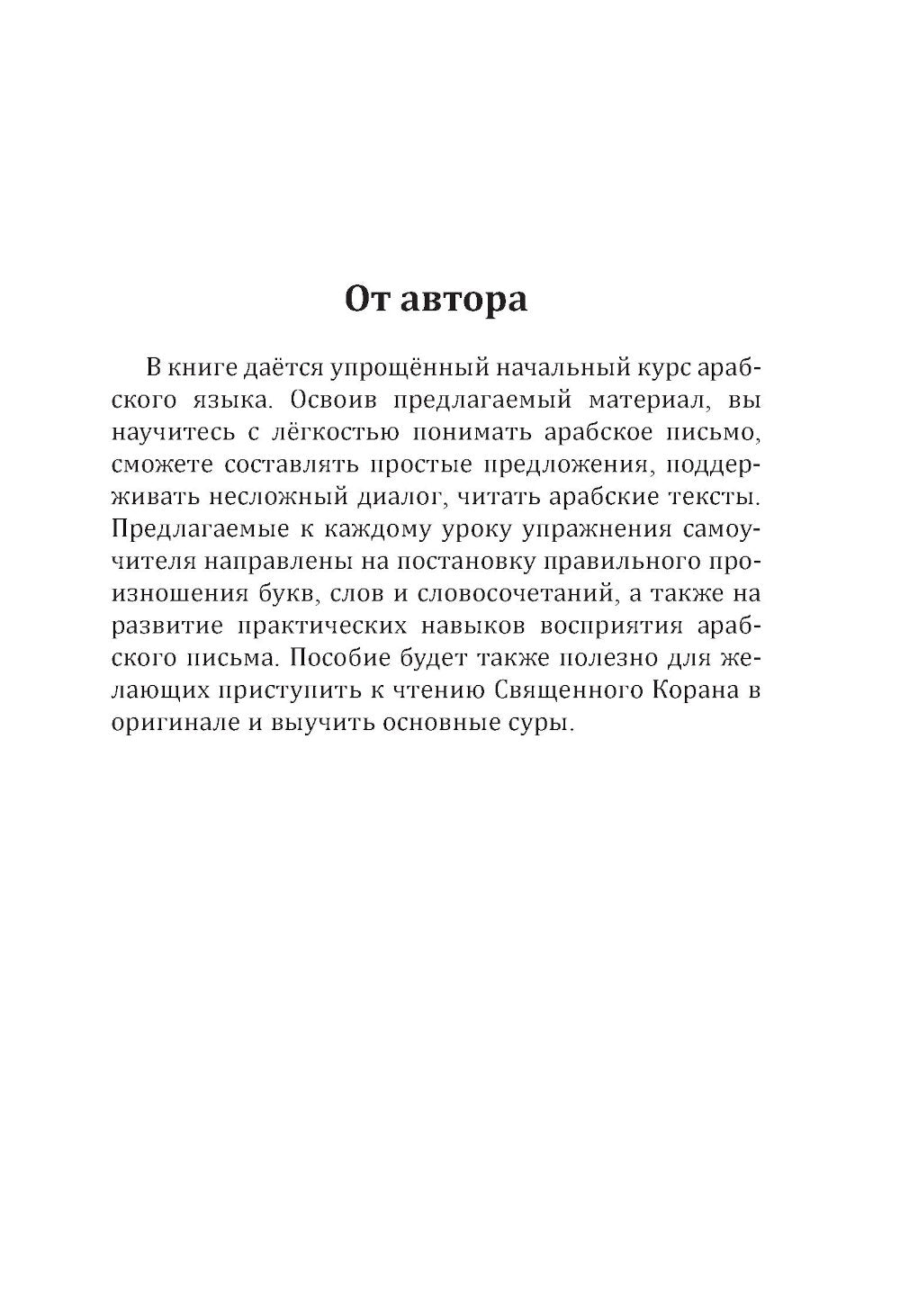 От автора

В книге даётся упрощённый начальный курс арабского языка. Освоив предлагаемый материал, вы научитесь с лёгкостью понимать арабское письмо, сможете составлять простые предложения, поддерживать несложный диалог, читать арабские тексты. Предлагаемые к каждому уроку упражнения самоучителя направлены на постановку правильного произношения букв, слов и словосочетаний, а также на развитие практических навыков восприятия арабского письма. Пособие будет также полезно для желающих приступить к чтению Священного Корана в оригинале и выучить основные суры.